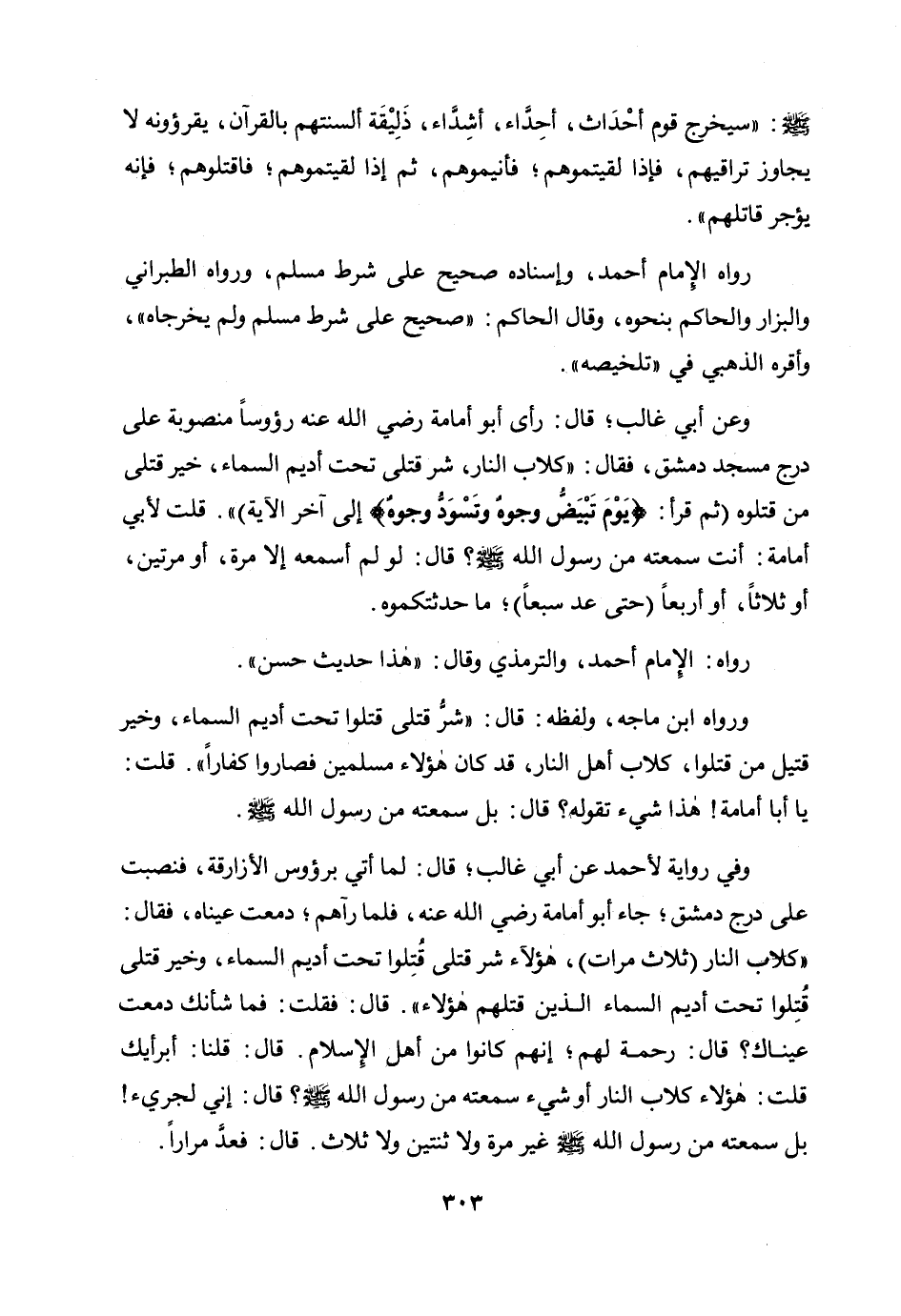 ﷺ: «سيخرج قوم أحْدَاث، أحِدَّاء، أشِدَّاء، ذَلِيْقَة ألسنتهم بالقرآن، يقرؤونه لا يجاوز تراقيهم، فإذا لقيتموهم؛ فأنيموهم، ثم إذا لقيتموهم؛ فاقتلوهم؛ فإنه يؤجر قاتلهم».

رواه الإمام أحمد، وإسناده صحيح على شرط مسلم، ورواه الطبراني والبزار والحاكم بنحوه، وقال الحاكم: «صحيح على شرط مسلم ولم يخرجاه»، وأقره الذهبي في «تلخيصه».

وعن أبي غالب؛ قال: رأى أبو أمامة رضي الله عنه رؤوساً منصوبة على درج مسجد دمشق، فقال: «كلاب النار، شر قتلى تحت أديم السماء، خير قتلى من قتلوه (ثم قرأ: ﴿يَوْمَ تَبْيَضُّ وجوهٌ وتَسْوَدُّ وجوهٌ﴾ إلى آخر الآية)». قلت لأبي أمامة: أنت سمعته من رسول الله ﷺ؟ قال: لو لم أسمعه إلا مرة، أو مرتين، أو ثلاثاً، أو أربعاً (حتى عد سبعاً)؛ ما حدثتكموه.

رواه: الإمام أحمد، والترمذي وقال: «هٰذا حديث حسن».

ورواه ابن ماجه، ولفظه: قال: «شرُّ قتلى قتلوا تحت أديم السماء، وخير قتيل من قتلوا، كلاب أهل النار، قد كان هٰؤلاء مسلمين فصاروا كفاراً». قلت: يا أبا أمامة! هٰذا شيء تقوله؟ قال: بل سمعته من رسول الله ﷺ.

وفي رواية لأحمد عن أبي غالب؛ قال: لما أتي برؤوس الأزارقة، فنصبت على درج دمشق؛ جاء أبو أمامة رضي الله عنه، فلما رآهم؛ دمعت عيناه، فقال: «كلاب النار (ثلاث مرات)، هٰؤلآء شر قتلى قُتِلوا تحت أديم السماء، وخير قتلى قُتِلوا تحت أديم السماء الذين قتلهم هٰؤلاء». قال: فقلت: فما شأنك دمعت عيناك؟ قال: رحمة لهم؛ إنهم كانوا من أهل الإسلام. قال: قلنا: أبرأيك قلت: هٰؤلاء كلاب النار أو شيء سمعته من رسول الله ﷺ؟ قال: إني لجريء! بل سمعته من رسول الله ﷺ غير مرة ولا ثنتين ولا ثلاث. قال: فعدَّ مراراً.

٣٠٣